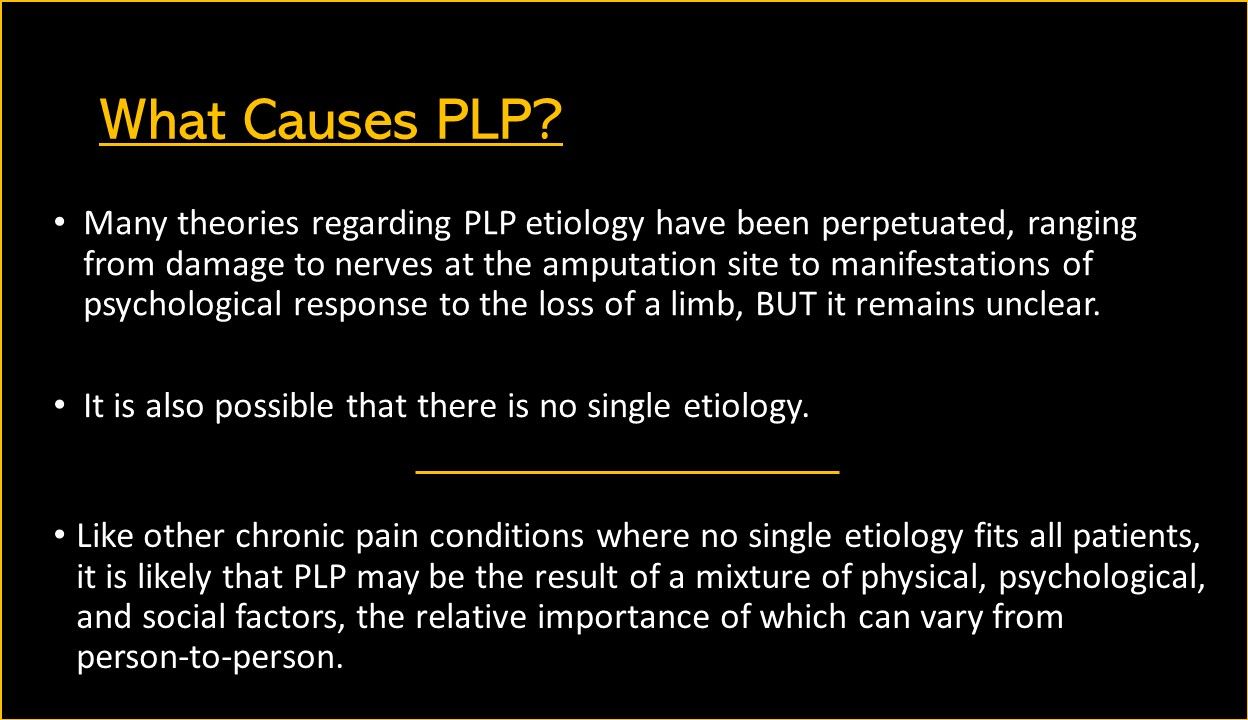 What Causes PLP?

• Many theories regarding PLP etiology have been perpetuated, ranging from damage to nerves at the amputation site to manifestations of psychological response to the loss of a limb, BUT it remains unclear.

• It is also possible that there is no single etiology.

• Like other chronic pain conditions where no single etiology fits all patients, it is likely that PLP may be the result of a mixture of physical, psychological, and social factors, the relative importance of which can vary from person-to-person.